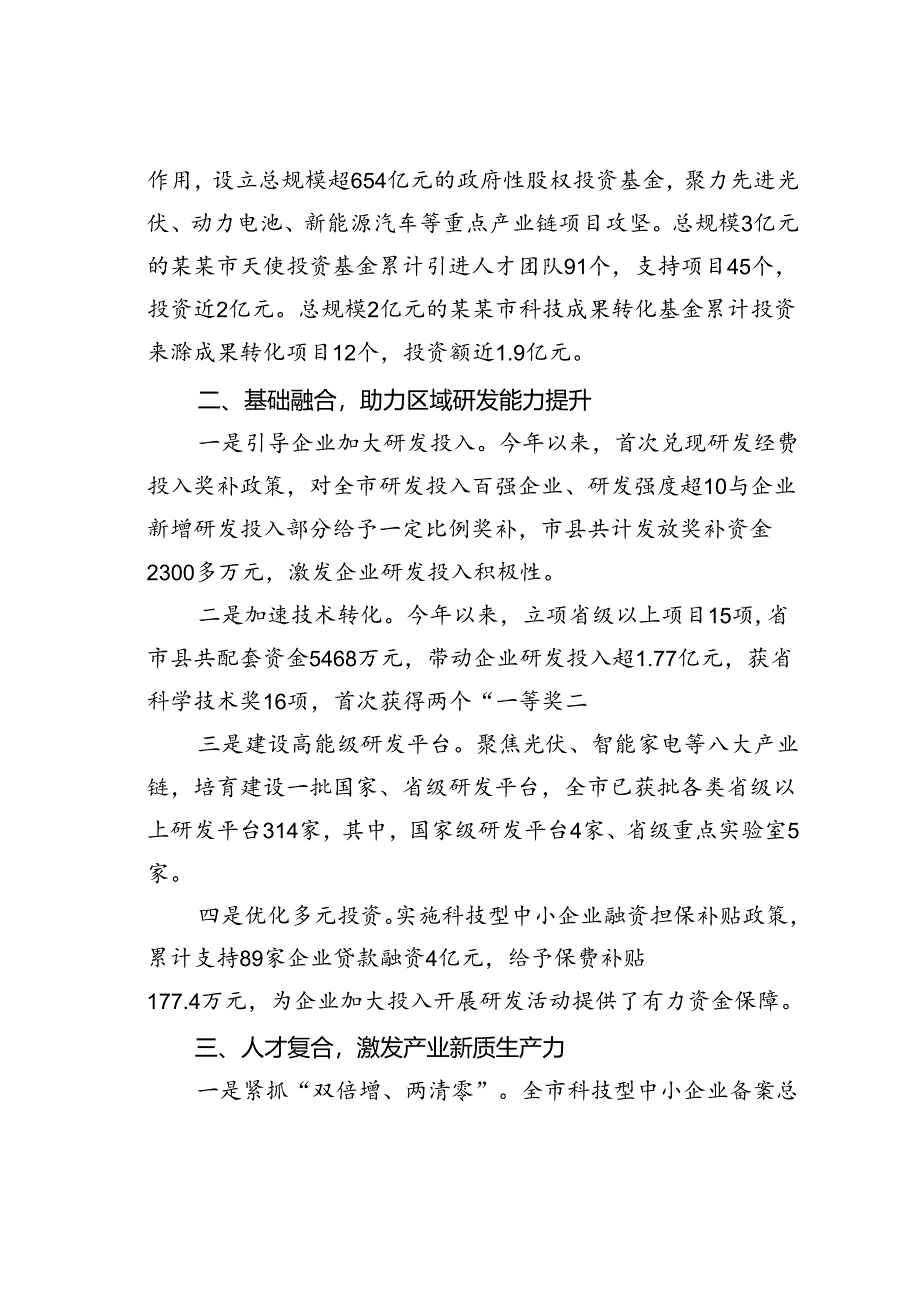 作用，设立总规模超654亿元的政府性股权投资基金，聚力先进光伏、动力电池、新能源汽车等重点产业链项目攻坚。总规模3亿元的某某市天使投资基金累计引进人才团队91个，支持项目45个，投资近2亿元。总规模2亿元的某某市科技成果转化基金累计投资来滁成果转化项目12个，投资额近1.9亿元。

二、基础融合，助力区域研发能力提升

一是引导企业加大研发投入。今年以来，首次兑现研发经费投入奖补政策，对全市研发投入百强企业、研发强度超10与企业新增研发投入部分给予一定比例奖补，市县共计发放奖补资金2300多万元，激发企业研发投入积极性。

二是加速技术转化。今年以来，立项省级以上项目15项，省市县共配套资金5468万元，带动企业研发投入超1.77亿元，获省科学技术奖16项，首次获得两个“一等奖二

三是建设高能级研发平台。聚焦光伏、智能家电等八大产业链，培育建设一批国家、省级研发平台，全市已获批各类省级以上研发平台314家，其中，国家级研发平台4家、省级重点实验室5家。

四是优化多元投资。实施科技型中小企业融资担保补贴政策，累计支持89家企业贷款融资4亿元，给予保费补贴177.4万元，为企业加大投入开展研发活动提供了有力资金保障。

三、人才复合，激发产业新质生产力

一是紧抓“双倍增、两清零”。全市科技型中小企业备案总